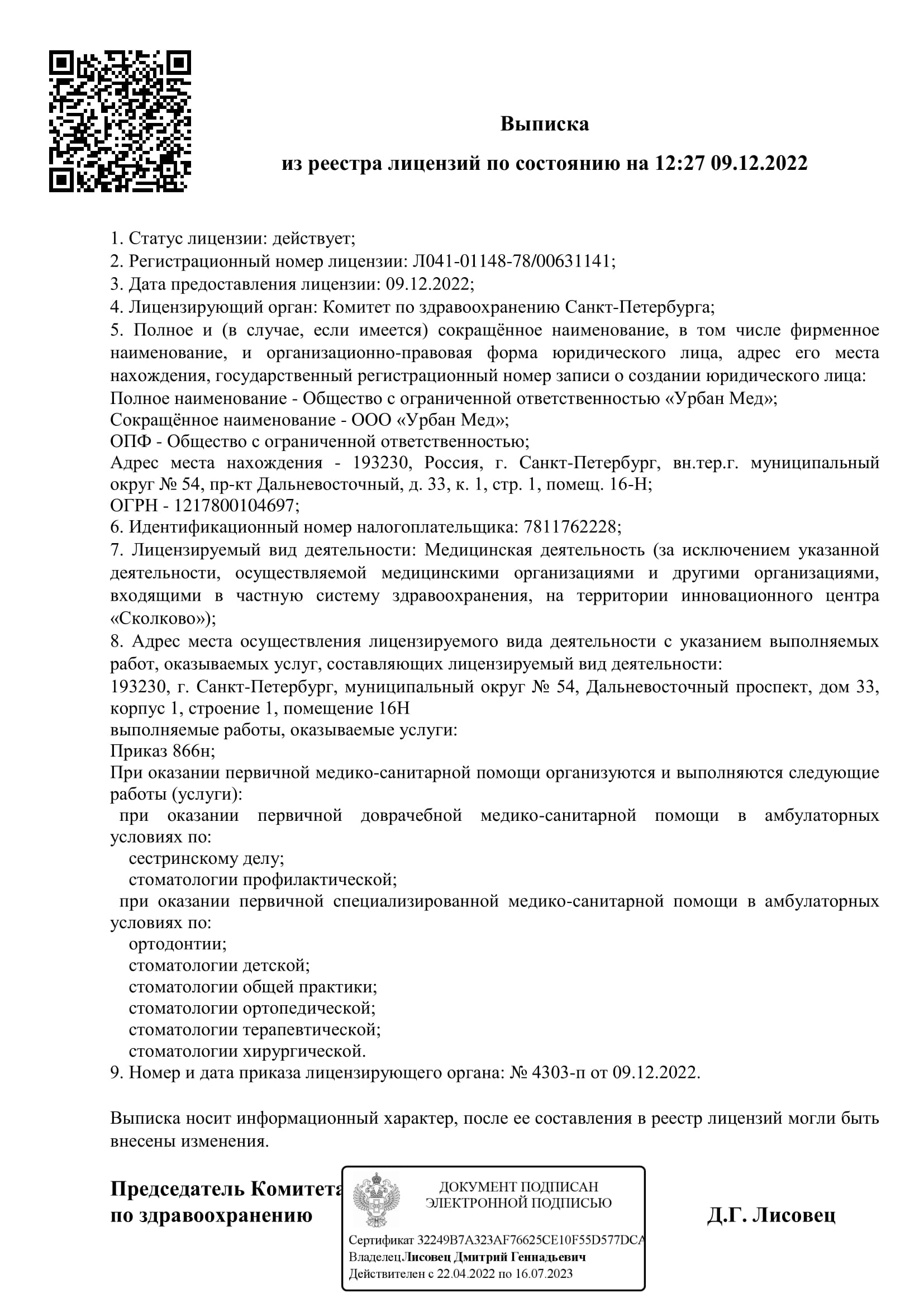 Выписка

из реестра лицензий по состоянию на 12:27 09.12.2022

1. Статус лицензии: действует;
2. Регистрационный номер лицензии: Л041-01148-78/00631141;
3. Дата предоставления лицензии: 09.12.2022;
4. Лицензирующий орган: Комитет по здравоохранению Санкт-Петербурга;
5. Полное и (в случае, если имеется) сокращённое наименование, в том числе фирменное наименование, и организационно-правовая форма юридического лица, адрес его места нахождения, государственный регистрационный номер записи о создании юридического лица:
Полное наименование - Общество с ограниченной ответственностью «Урбан Мед»;
Сокращённое наименование - ООО «Урбан Мед»;
ОПФ - Общество с ограниченной ответственностью;
Адрес места нахождения - 193230, Россия, г. Санкт-Петербург, вн.тер.г. муниципальный округ № 54, пр-кт Дальневосточный, д. 33, к. 1, стр. 1, помещ. 16-Н;
ОГРН - 1217800104697;
6. Идентификационный номер налогоплательщика: 7811762228;
7. Лицензируемый вид деятельности: Медицинская деятельность (за исключением указанной деятельности, осуществляемой медицинскими организациями и другими организациями, входящими в частную систему здравоохранения, на территории инновационного центра «Сколково»);
8. Адрес места осуществления лицензируемого вида деятельности с указанием выполняемых работ, оказываемых услуг, составляющих лицензируемый вид деятельности:
193230, г. Санкт-Петербург, муниципальный округ № 54, Дальневосточный проспект, дом 33, корпус 1, строение 1, помещение 16Н
выполняемые работы, оказываемые услуги:
Приказ 866н;
При оказании первичной медико-санитарной помощи организуются и выполняются следующие работы (услуги):
при оказании первичной доврачебной медико-санитарной помощи в амбулаторных условиях по:
сестринскому делу;
стоматологии профилактической;
при оказании первичной специализированной медико-санитарной помощи в амбулаторных условиях по:
ортодонтии;
стоматологии детской;
стоматологии общей практики;
стоматологии ортопедической;
стоматологии терапевтической;
стоматологии хирургической.
9. Номер и дата приказа лицензирующего органа: № 4303-п от 09.12.2022.

Выписка носит информационный характер, после ее составления в реестр лицензий могли быть внесены изменения.

Председатель Комитета
по здравоохранению

ДОКУМЕНТ ПОДПИСАН
ЭЛЕКТРОННОЙ ПОДПИСЬЮ

Сертификат 32249B7A323AF76625CE10F55D577DCA
Владелец Лисовец Дмитрий Геннадьевич
Действителен с 22.04.2022 по 16.07.2023

Д.Г. Лисовец